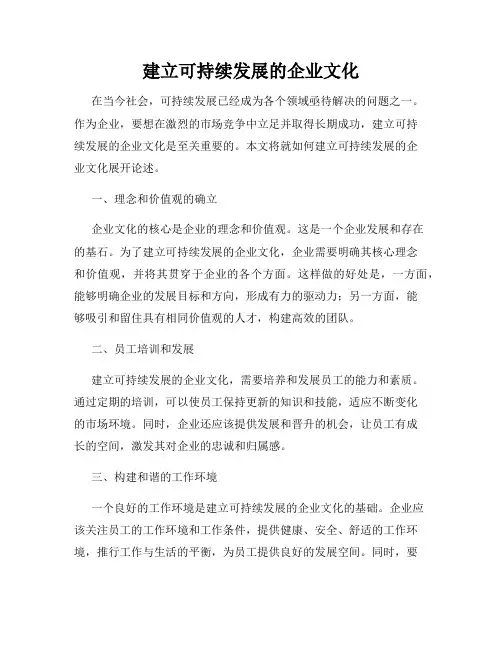 建立可持续发展的企业文化

在当今社会，可持续发展已经成为各个领域亟待解决的问题之一。作为企业，要想在激烈的市场竞争中立足并取得长期成功，建立可持续发展的企业文化是至关重要的。本文将就如何建立可持续发展的企业文化展开论述。

一、理念和价值观的确立

企业文化的核心是企业的理念和价值观。这是一个企业发展和存在的基石。为了建立可持续发展的企业文化，企业需要明确其核心理念和价值观，并将其贯穿于企业的各个方面。这样做的好处是，一方面，能够明确企业的发展目标和方向，形成有力的驱动力；另一方面，能够吸引和留住具有相同价值观的人才，构建高效的团队。

二、员工培训和发展

建立可持续发展的企业文化，需要培养和发展员工的能力和素质。通过定期的培训，可以使员工保持更新的知识和技能，适应不断变化的市场环境。同时，企业还应该提供发展和晋升的机会，让员工有成长的空间，激发其对企业的忠诚和归属感。

三、构建和谐的工作环境

一个良好的工作环境是建立可持续发展的企业文化的基础。企业应该关注员工的工作环境和工作条件，提供健康、安全、舒适的工作环境，推行工作与生活的平衡，为员工提供良好的发展空间。同时，要